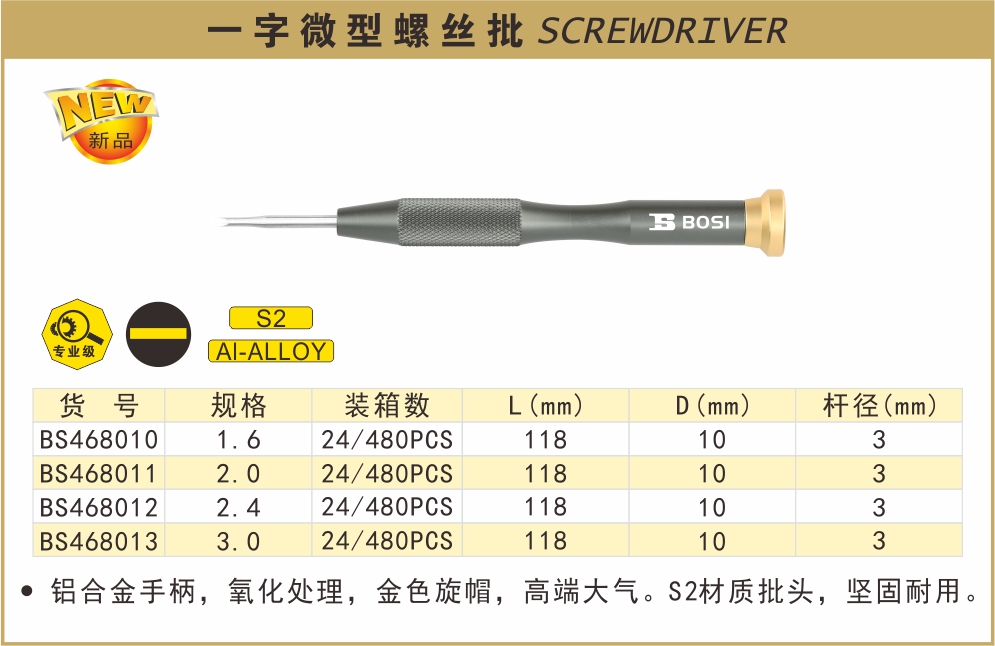 一字微型螺丝批 SCREWDRIVER

NEW
新品

BOSI

专业级

S2
AI-ALLOY

| 货号 | 规格 | 装箱数 | L(mm) | D(mm) | 杆径(mm) |
|---|---|---|---|---|---|
| BS468010 | 1.6 | 24/480PCS | 118 | 10 | 3 |
| BS468011 | 2.0 | 24/480PCS | 118 | 10 | 3 |
| BS468012 | 2.4 | 24/480PCS | 118 | 10 | 3 |
| BS468013 | 3.0 | 24/480PCS | 118 | 10 | 3 |

• 铝合金手柄，氧化处理，金色旋帽，高端大气。S2材质批头，坚固耐用。